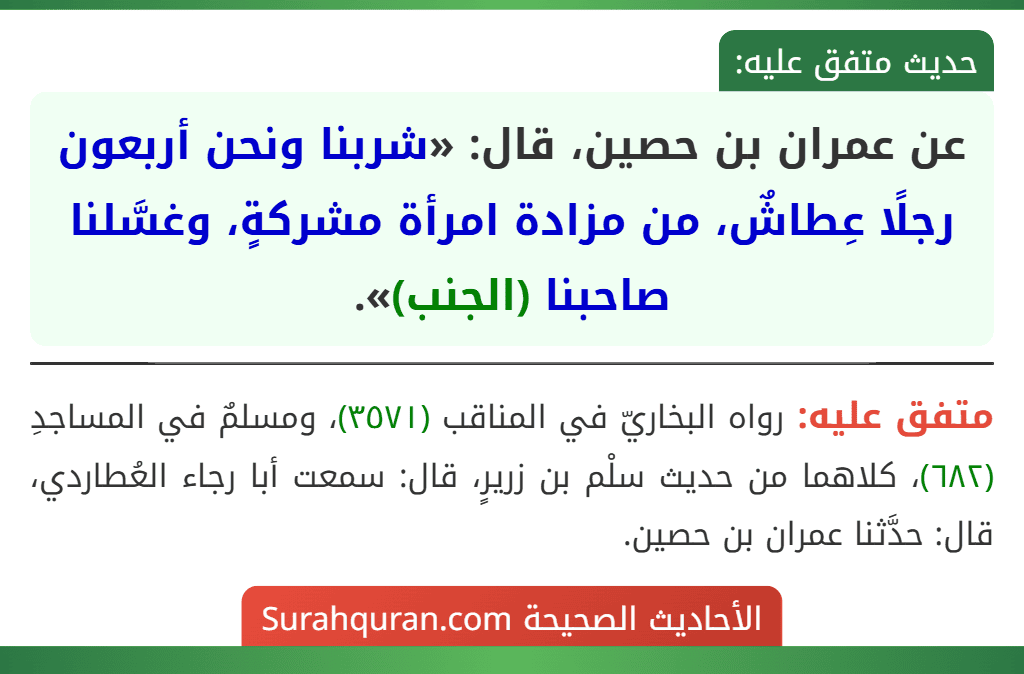 حديث متفق عليه:

عن عمران بن حصين، قال: «شربنا ونحن أربعون رجلًا عِطاشٌ، من مزادة امرأة مشركةٍ، وغسَّلنا صاحبنا (الجنب)».

متفق عليه: رواه البخاريّ في المناقب (٣٥٧١)، ومسلمٌ في المساجدِ (٦٨٢)، كلاهما من حديث سلْم بن زريرٍ، قال: سمعت أبا رجاء العُطاردي، قال: حدَّثنا عمران بن حصين.

الأحاديث الصحيحة Surahquran.com